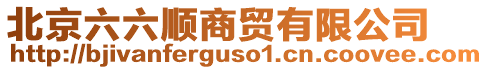 北京六六顺商贸有限公司
http://bjivanferguso1.cn.coovee.com